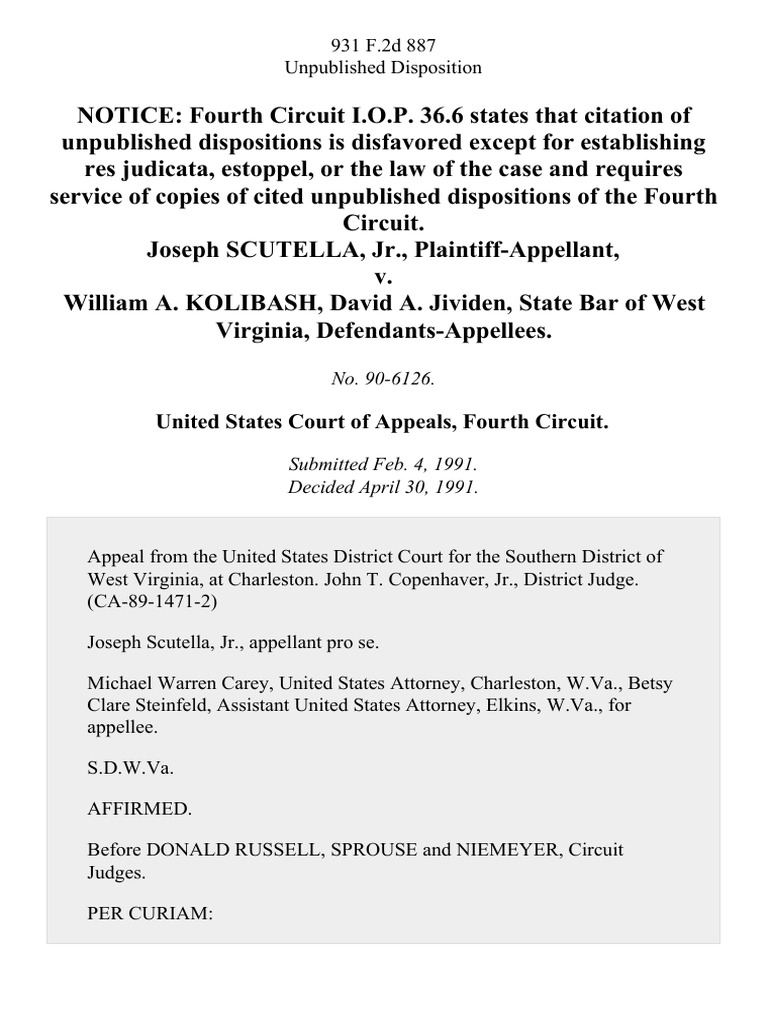 931 F.2d 887
Unpublished Disposition

NOTICE: Fourth Circuit I.O.P. 36.6 states that citation of unpublished dispositions is disfavored except for establishing res judicata, estoppel, or the law of the case and requires service of copies of cited unpublished dispositions of the Fourth Circuit.
Joseph SCUTELLA, Jr., Plaintiff-Appellant,
v.
William A. KOLIBASH, David A. Jividen, State Bar of West Virginia, Defendants-Appellees.

No. 90-6126.

United States Court of Appeals, Fourth Circuit.

Submitted Feb. 4, 1991.
Decided April 30, 1991.

Appeal from the United States District Court for the Southern District of West Virginia, at Charleston. John T. Copenhaver, Jr., District Judge. (CA-89-1471-2)

Joseph Scutella, Jr., appellant pro se.

Michael Warren Carey, United States Attorney, Charleston, W.Va., Betsy Clare Steinfeld, Assistant United States Attorney, Elkins, W.Va., for appellee.

S.D.W.Va.

AFFIRMED.

Before DONALD RUSSELL, SPROUSE and NIEMEYER, Circuit Judges.

PER CURIAM: